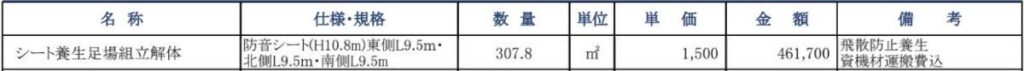 | 名　称 | 仕様・規格 | 数　量 | 単位 | 単　価 | 金　額 | 備　　考 |
|---|---|---|---|---|---|---|
| シート養生足場組立解体 | 防音シート(H10.8m)東側L9.5m・北側L9.5m・南側L9.5m | 307.8 | ㎡ | 1,500 | 461,700 | 飛散防止養生 資機材運搬費込 |